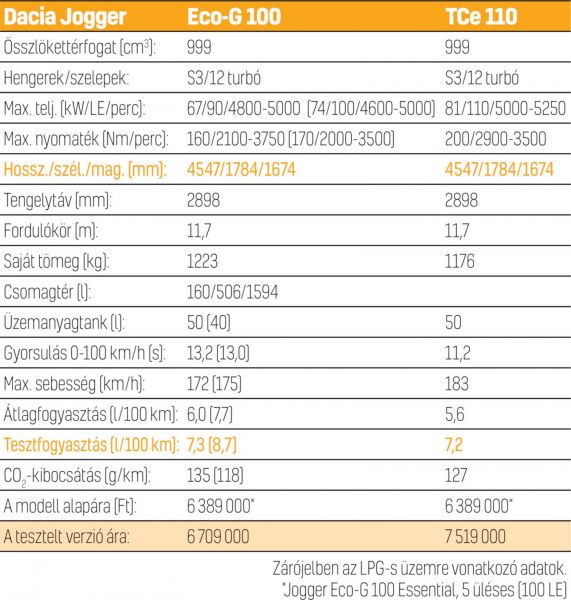 | Dacia Jogger | Eco-G 100 | TCe 110 |
|---|---|---|
| Összlökettérfogat (cm$^3$): | 999 | 999 |
| Hengerek/szelepek: | S3/12 turbó | S3/12 turbó |
| Max. telj. (kW/LE/perc): | 67/90/4800-5000 (74/100/4600-5000) | 81/110/5000-5250 |
| Max. nyomaték (Nm/perc): | 160/2100-3750 (170/2000-3500) | 200/2900-3500 |
| Hossz./szél./mag. (mm): | 4547/1784/1674 | 4547/1784/1674 |
| Tengelytáv (mm): | 2898 | 2898 |
| Fordulókör (m): | 11,7 | 11,7 |
| Saját tömeg (kg): | 1223 | 1176 |
| Csomagtér (l): | 160/506/1594 | |
| Üzemanyagtank (l): | 50 (40) | 50 |
| Gyorsulás 0-100 km/h (s): | 13,2 (13,0) | 11,2 |
| Max. sebesség (km/h): | 172 (175) | 183 |
| Átlagfogyasztás (l/100 km): | 6,0 (7,7) | 5,6 |
| Tesztfogyasztás (l/100 km): | 7,3 (8,7) | 7,2 |
| $CO_2$-kibocsátás (g/km): | 135 (118) | 127 |
| A modell alapára (Ft): | 6 389 000* | 6 389 000* |
| A tesztelt verzió ára: | 6 709 000 | 7 519 000 |

Zárójelben az LPG-s üzemre vonatkozó adatok.
*Jogger Eco-G 100 Essential, 5 üléses (100 LE)